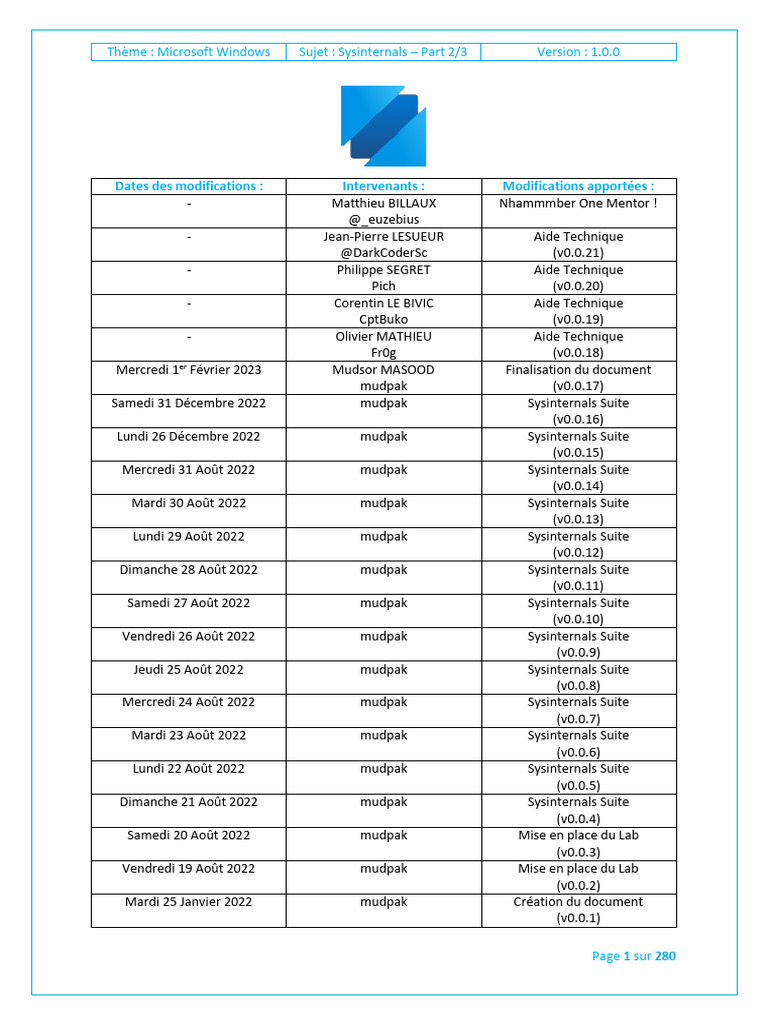 | Thème : Microsoft Windows | Sujet : Sysinternals – Part 2/3 | Version : 1.0.0 |
|---|---|---|

| Dates des modifications : | Intervenants : | Modifications apportées : |
|---|---|---|
| - | Matthieu BILLAUX @_euzebius | Nhammmber One Mentor ! |
| - | Jean-Pierre LESUEUR @DarkCoderSc | Aide Technique (v0.0.21) |
| - | Philippe SEGRET Pich | Aide Technique (v0.0.20) |
| - | Corentin LE BIVIC CptBuko | Aide Technique (v0.0.19) |
| - | Olivier MATHIEU Fr0g | Aide Technique (v0.0.18) |
| Mercredi 1$^{er}$ Février 2023 | Mudsor MASOOD mudpak | Finalisation du document (v0.0.17) |
| Samedi 31 Décembre 2022 | mudpak | Sysinternals Suite (v0.0.16) |
| Lundi 26 Décembre 2022 | mudpak | Sysinternals Suite (v0.0.15) |
| Mercredi 31 Août 2022 | mudpak | Sysinternals Suite (v0.0.14) |
| Mardi 30 Août 2022 | mudpak | Sysinternals Suite (v0.0.13) |
| Lundi 29 Août 2022 | mudpak | Sysinternals Suite (v0.0.12) |
| Dimanche 28 Août 2022 | mudpak | Sysinternals Suite (v0.0.11) |
| Samedi 27 Août 2022 | mudpak | Sysinternals Suite (v0.0.10) |
| Vendredi 26 Août 2022 | mudpak | Sysinternals Suite (v0.0.9) |
| Jeudi 25 Août 2022 | mudpak | Sysinternals Suite (v0.0.8) |
| Mercredi 24 Août 2022 | mudpak | Sysinternals Suite (v0.0.7) |
| Mardi 23 Août 2022 | mudpak | Sysinternals Suite (v0.0.6) |
| Lundi 22 Août 2022 | mudpak | Sysinternals Suite (v0.0.5) |
| Dimanche 21 Août 2022 | mudpak | Sysinternals Suite (v0.0.4) |
| Samedi 20 Août 2022 | mudpak | Mise en place du Lab (v0.0.3) |
| Vendredi 19 Août 2022 | mudpak | Mise en place du Lab (v0.0.2) |
| Mardi 25 Janvier 2022 | mudpak | Création du document (v0.0.1) |

Page 1 sur 280